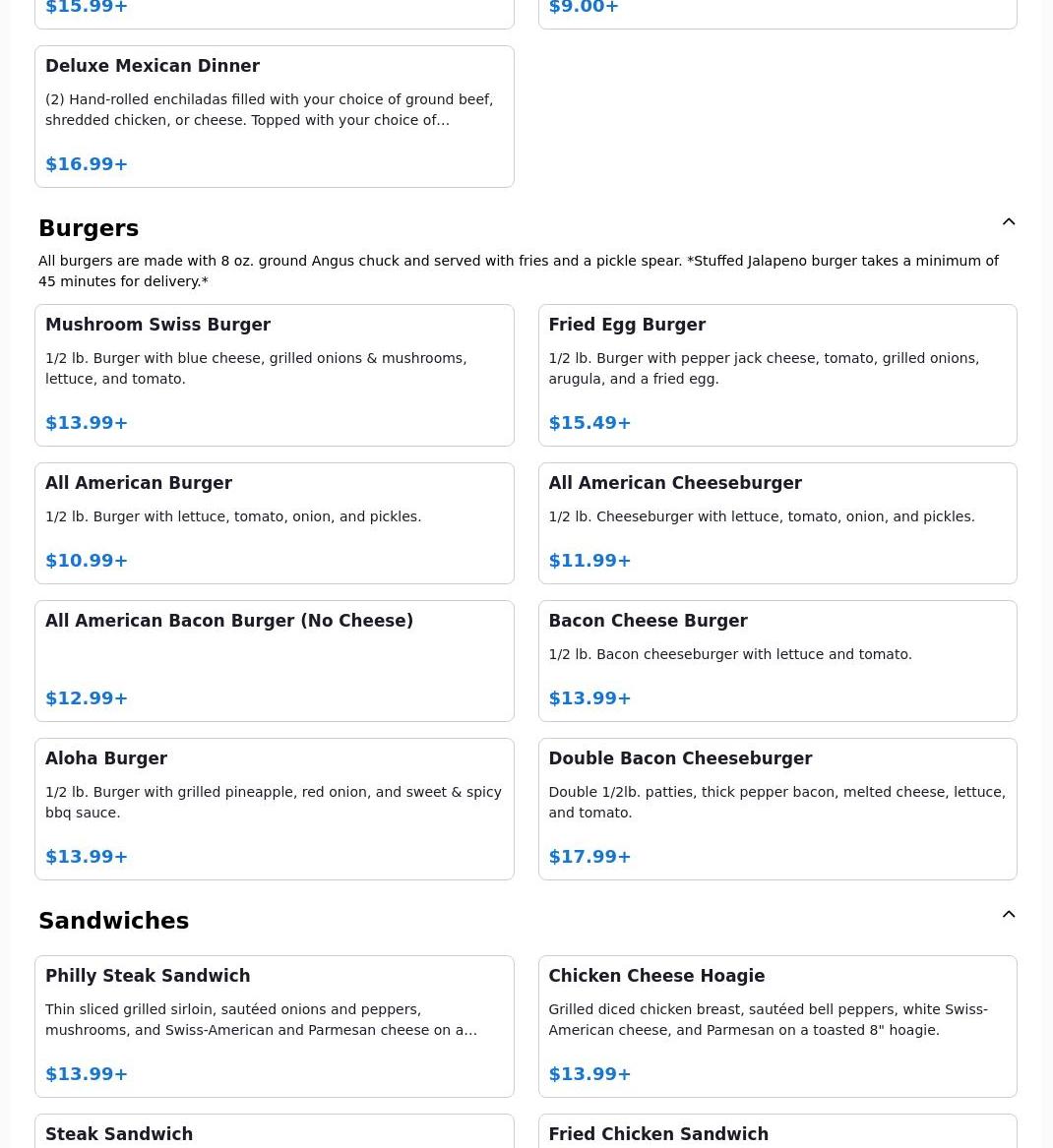 $15.99+

$9.00+

Deluxe Mexican Dinner

(2) Hand-rolled enchiladas filled with your choice of ground beef, shredded chicken, or cheese. Topped with your choice of...

$16.99+

Burgers

All burgers are made with 8 oz. ground Angus chuck and served with fries and a pickle spear. *Stuffed Jalapeno burger takes a minimum of 45 minutes for delivery.*

Mushroom Swiss Burger

1/2 lb. Burger with blue cheese, grilled onions & mushrooms, lettuce, and tomato.

$13.99+

Fried Egg Burger

1/2 lb. Burger with pepper jack cheese, tomato, grilled onions, arugula, and a fried egg.

$15.49+

All American Burger

1/2 lb. Burger with lettuce, tomato, onion, and pickles.

$10.99+

All American Cheeseburger

1/2 lb. Cheeseburger with lettuce, tomato, onion, and pickles.

$11.99+

All American Bacon Burger (No Cheese)

$12.99+

Bacon Cheese Burger

1/2 lb. Bacon cheeseburger with lettuce and tomato.

$13.99+

Aloha Burger

1/2 lb. Burger with grilled pineapple, red onion, and sweet & spicy bbq sauce.

$13.99+

Double Bacon Cheeseburger

Double 1/2lb. patties, thick pepper bacon, melted cheese, lettuce, and tomato.

$17.99+

Sandwiches

Philly Steak Sandwich

Thin sliced grilled sirloin, sautéed onions and peppers, mushrooms, and Swiss-American and Parmesan cheese on a...

$13.99+

Chicken Cheese Hoagie

Grilled diced chicken breast, sautéed bell peppers, white Swiss-American cheese, and Parmesan on a toasted 8" hoagie.

$13.99+

Steak Sandwich

Fried Chicken Sandwich